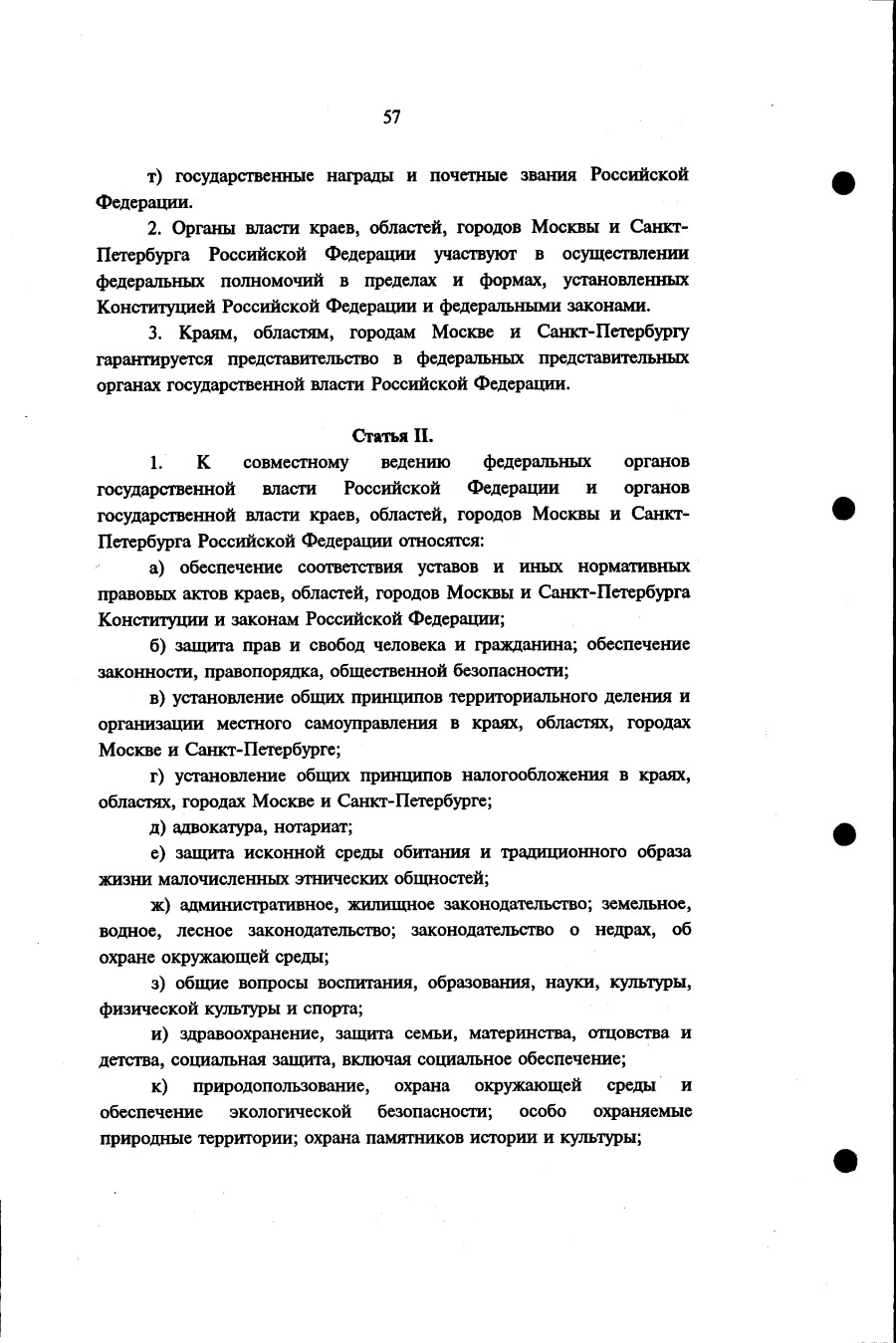 57

т) государственные награды и почетные звания Российской Федерации.

2. Органы власти краев, областей, городов Москвы и Санкт-Петербурга Российской Федерации участвуют в осуществлении федеральных полномочий в пределах и формах, установленных Конституцией Российской Федерации и федеральными законами.

3. Краям, областям, городам Москве и Санкт-Петербургу гарантируется представительство в федеральных представительных органах государственной власти Российской Федерации.

Статья II.

1. К совместному ведению федеральных органов государственной власти Российской Федерации и органов государственной власти краев, областей, городов Москвы и Санкт-Петербурга Российской Федерации относятся:

а) обеспечение соответствия уставов и иных нормативных правовых актов краев, областей, городов Москвы и Санкт-Петербурга Конституции и законам Российской Федерации;

б) защита прав и свобод человека и гражданина; обеспечение законности, правопорядка, общественной безопасности;

в) установление общих принципов территориального деления и организации местного самоуправления в краях, областях, городах Москве и Санкт-Петербурге;

г) установление общих принципов налогообложения в краях, областях, городах Москве и Санкт-Петербурге;

д) адвокатура, нотариат;

е) защита исконной среды обитания и традиционного образа жизни малочисленных этнических общностей;

ж) административное, жилищное законодательство; земельное, водное, лесное законодательство; законодательство о недрах, об охране окружающей среды;

з) общие вопросы воспитания, образования, науки, культуры, физической культуры и спорта;

и) здравоохранение, защита семьи, материнства, отцовства и детства, социальная защита, включая социальное обеспечение;

к) природопользование, охрана окружающей среды и обеспечение экологической безопасности; особо охраняемые природные территории; охрана памятников истории и культуры;